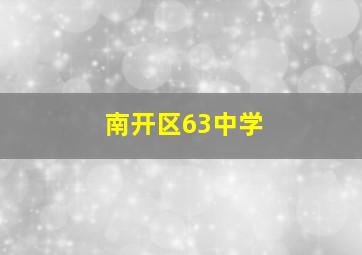 南开区63中学